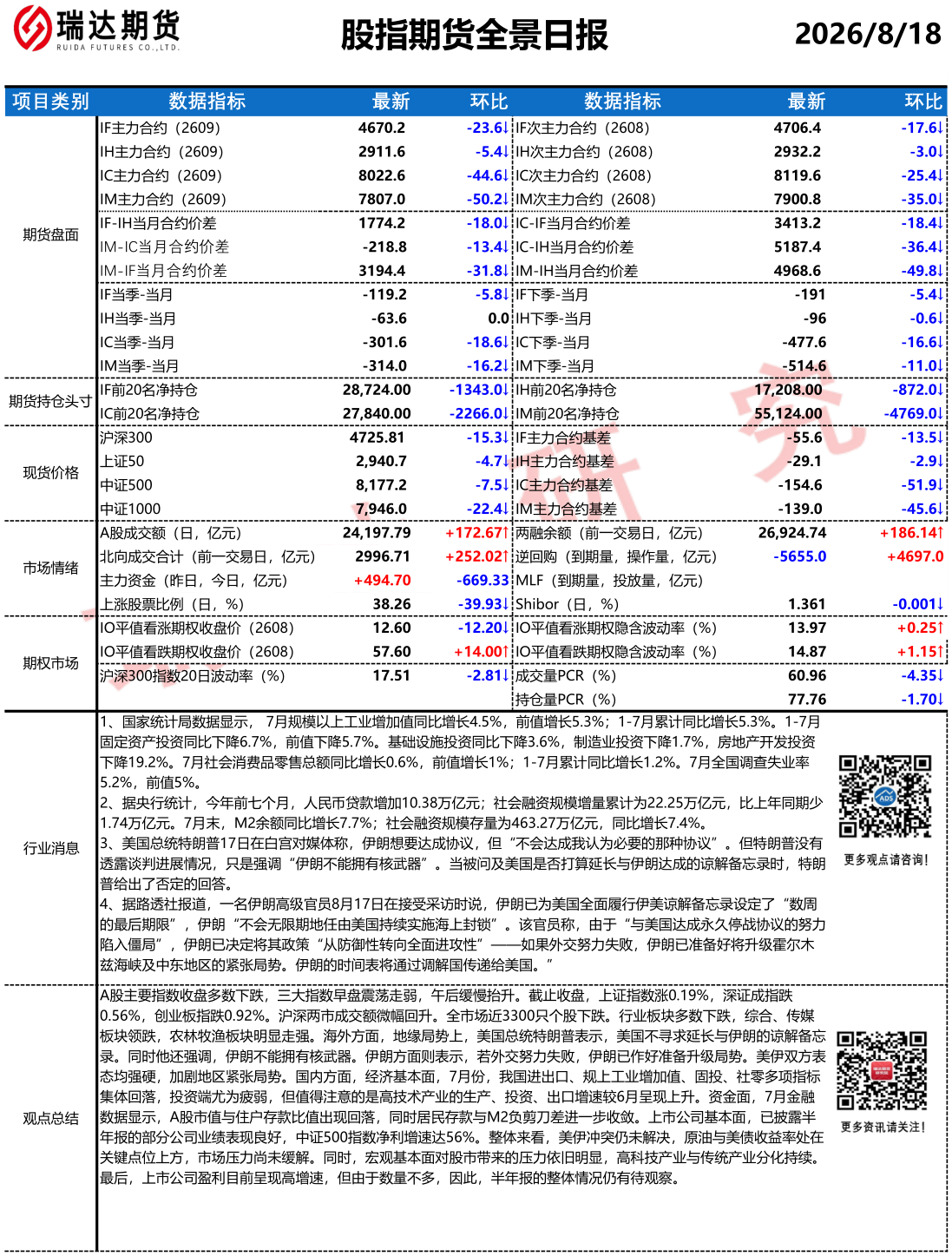 瑞达期货
RUIDA FUTURES CO.,LTD.

股指期货全景日报

2026/8/18

| 项目类别 | 数据指标 | 最新 | 环比 | 数据指标 | 最新 | 环比 |
|---|---|---|---|---|---|---|
| 期货盘面 | IF主力合约（2609） | 4670.2 | -23.6↓ | IF次主力合约（2608） | 4706.4 | -17.6↓ |
| | IH主力合约（2609） | 2911.6 | -5.4↓ | IH次主力合约（2608） | 2932.2 | -3.0↓ |
| | IC主力合约（2609） | 8022.6 | -44.6↓ | IC次主力合约（2608） | 8119.6 | -25.4↓ |
| | IM主力合约（2609） | 7807.0 | -50.2↓ | IM次主力合约（2608） | 7900.8 | -35.0↓ |
| | IF-IH当月合约价差 | 1774.2 | -18.0↓ | IC-IF当月合约价差 | 3413.2 | -18.4↓ |
| | IM-IC当月合约价差 | -218.8 | -13.4↓ | IC-IH当月合约价差 | 5187.4 | -36.4↓ |
| | IM-IF当月合约价差 | 3194.4 | -31.8↓ | IM-IH当月合约价差 | 4968.6 | -49.8↓ |
| | IF当季-当月 | -119.2 | -5.8↓ | IF下季-当月 | -191 | -5.4↓ |
| | IH当季-当月 | -63.6 | 0.0 | IH下季-当月 | -96 | -0.6↓ |
| | IC当季-当月 | -301.6 | -18.6↓ | IC下季-当月 | -477.6 | -16.6↓ |
| | IM当季-当月 | -314.0 | -16.2↓ | IM下季-当月 | -514.6 | -11.0↓ |
| 期货持仓头寸 | IF前20名净持仓 | 28,724.00 | -1343.0↓ | IH前20名净持仓 | 17,208.00 | -872.0↓ |
| | IC前20名净持仓 | 27,840.00 | -2266.0↓ | IM前20名净持仓 | 55,124.00 | -4769.0↓ |
| 现货价格 | 沪深300 | 4725.81 | -15.3↓ | IF主力合约基差 | -55.6 | -13.5↓ |
| | 上证50 | 2,940.7 | -4.7↓ | IH主力合约基差 | -29.1 | -2.9↓ |
| | 中证500 | 8,177.2 | -7.5↓ | IC主力合约基差 | -154.6 | -51.9↓ |
| | 中证1000 | 7,946.0 | -22.4↓ | IM主力合约基差 | -139.0 | -45.6↓ |
| 市场情绪 | A股成交额（日，亿元） | 24,197.79 | +172.67↑ | 两融余额（前一交易日，亿元） | 26,924.74 | +186.14↑ |
| | 北向成交合计（前一交易日，亿元） | 2996.71 | +252.02↑ | 逆回购（到期量，操作量，亿元） | -5655.0 | +4697.0 |
| | 主力资金（昨日，今日，亿元） | +494.70 | -669.33 | MLF（到期量，投放量，亿元） | | |
| | 上涨股票比例（日，%） | 38.26 | -39.93↓ | Shibor（日，%） | 1.361 | -0.001↓ |
| 期权市场 | IO平值看涨期权收盘价（2608） | 12.60 | -12.20↓ | IO平值看涨期权隐含波动率（%） | 13.97 | +0.25↑ |
| | IO平值看跌期权收盘价（2608） | 57.60 | +14.00↑ | IO平值看跌期权隐含波动率（%） | 14.87 | +1.15↑ |
| | 沪深300指数20日波动率（%） | 17.51 | -2.81↓ | 成交量PCR（%） | 60.96 | -4.35↓ |
| | | | | 持仓量PCR（%） | 77.76 | -1.70↓ |

行业消息

1、国家统计局数据显示，7月规模以上工业增加值同比增长4.5%，前值增长5.3%；1-7月累计同比增长5.3%。1-7月固定资产投资同比下降6.7%，前值下降5.7%。基础设施投资同比下降3.6%，制造业投资下降1.7%，房地产开发投资下降19.2%。7月社会消费品零售总额同比增长0.6%，前值增长1%；1-7月累计同比增长1.2%。7月全国调查失业率5.2%，前值5%。
2、据央行统计，今年前七个月，人民币贷款增加10.38万亿元；社会融资规模增量累计为22.25万亿元，比上年同期少1.74万亿元。7月末，M2余额同比增长7.7%；社会融资规模存量为463.27万亿元，同比增长7.4%。
3、美国总统特朗普17日在白宫对媒体称，伊朗想要达成协议，但“不会达成我认为必要的那种协议”。但特朗普没有透露谈判进展情况，只是强调“伊朗不能拥有核武器”。当被问及美国是否打算延长与伊朗达成的谅解备忘录时，特朗普给出了否定的回答。
4、据路透社报道，一名伊朗高级官员8月17日在接受采访时说，伊朗已为美国全面履行伊美谅解备忘录设定了“数周的最后期限”，伊朗“不会无限期地任由美国持续实施海上封锁”。该官员称，由于“与美国达成永久停战协议的努力陷入僵局”，伊朗已决定将其政策“从防御性转向全面进攻性”——如果外交努力失败，伊朗已准备好将升级霍尔木兹海峡及中东地区的紧张局势。伊朗的时间表将通过调解国传递给美国。”

更多观点请咨询！

观点总结

A股主要指数收盘多数下跌，三大指数早盘震荡走弱，午后缓慢抬升。截止收盘，上证指数涨0.19%，深证成指跌0.56%，创业板指跌0.92%。沪深两市成交额微幅回升。全市场近3300只个股下跌。行业板块多数下跌，综合、传媒板块领跌，农林牧渔板块明显走强。海外方面，地缘局势上，美国总统特朗普表示，美国不寻求延长与伊朗的谅解备忘录。同时他还强调，伊朗不能拥有核武器。伊朗方面则表示，若外交努力失败，伊朗已作好准备升级局势。美伊双方表态均强硬，加剧地区紧张局势。国内方面，经济基本面，7月份，我国进出口、规上工业增加值、固投、社零多项指标集体回落，投资端尤为疲弱，但值得注意的是高技术产业的生产、投资、出口增速较6月呈现上升。资金面，7月金融数据显示，A股市值与住户存款比值出现回落，同时居民存款与M2负剪刀差进一步收敛。上市公司基本面，已披露半年报的部分公司业绩表现良好，中证500指数净利增速达56%。整体来看，美伊冲突仍未解决，原油与美债收益率处在关键点位上方，市场压力尚未缓解。同时，宏观基本面对股市带来的压力依旧明显，高科技产业与传统产业分化持续。最后，上市公司盈利目前呈现高增速，但由于数量不多，因此，半年报的整体情况仍有待观察。

更多资讯请关注！